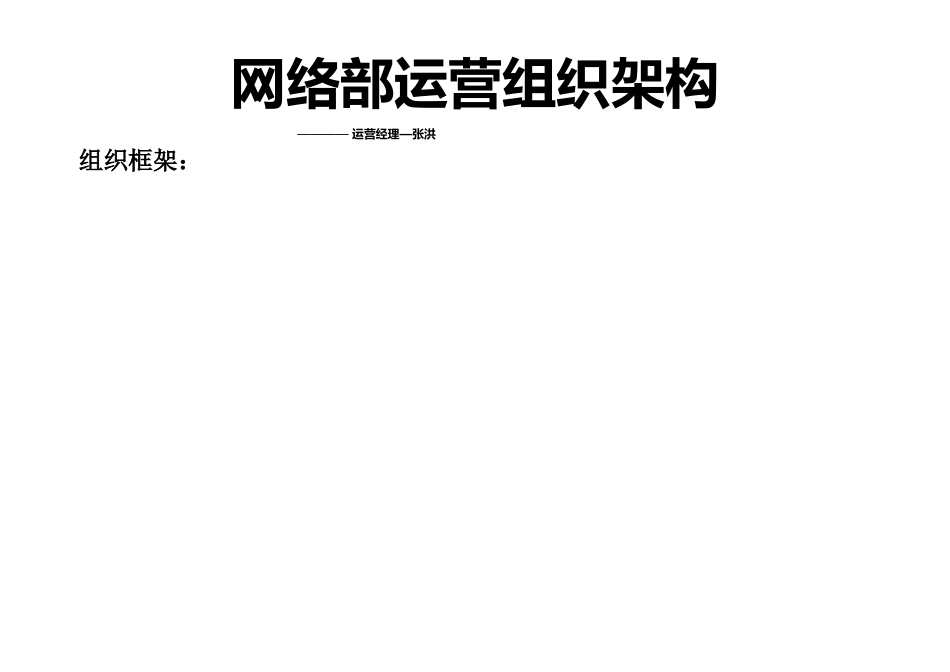 网络部运营组织架构

———— 运营经理—张洪

组织框架：